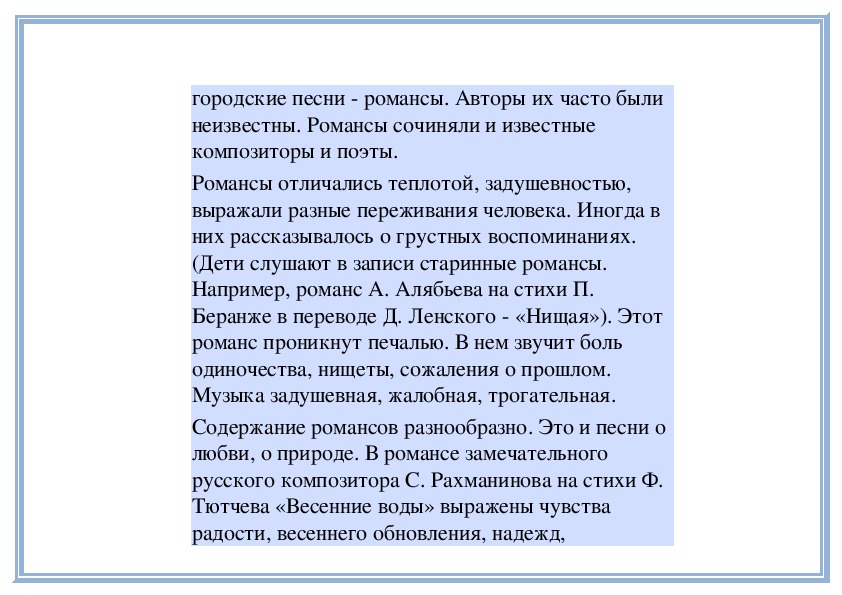 городские песни - романсы. Авторы их часто были неизвестны. Романсы сочиняли и известные композиторы и поэты.

Романсы отличались теплотой, задушевностью, выражали разные переживания человека. Иногда в них рассказывалось о грустных воспоминаниях. (Дети слушают в записи старинные романсы. Например, романс А. Алябьева на стихи П. Беранже в переводе Д. Ленского - «Нищая»). Этот романс проникнут печалью. В нем звучит боль одиночества, нищеты, сожаления о прошлом. Музыка задушевная, жалобная, трогательная.

Содержание романсов разнообразно. Это и песни о любви, о природе. В романсе замечательного русского композитора С. Рахманинова на стихи Ф. Тютчева «Весенние воды» выражены чувства радости, весеннего обновления, надежд,